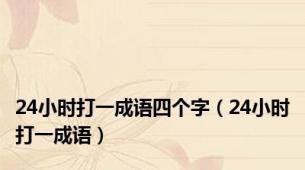 24小时打一成语四个字（24小时打一成语）